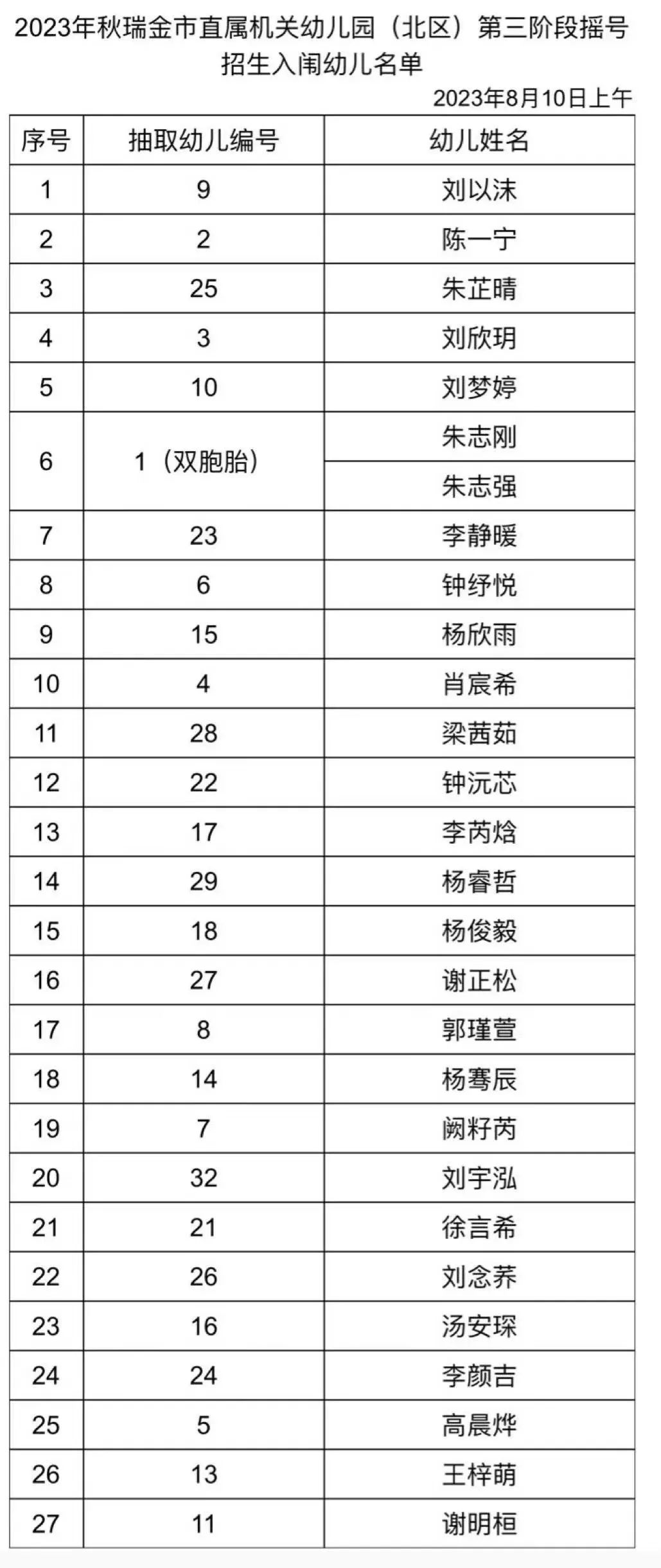 2023年秋瑞金市直属机关幼儿园（北区）第三阶段摇号招生入闱幼儿名单

2023年8月10日上午

| 序号 | 抽取幼儿编号 | 幼儿姓名 |
|---|---|---|
| 1 | 9 | 刘以沫 |
| 2 | 2 | 陈一宁 |
| 3 | 25 | 朱芷晴 |
| 4 | 3 | 刘欣玥 |
| 5 | 10 | 刘梦婷 |
| 6 | 1（双胞胎） | 朱志刚 |
|  |  | 朱志强 |
| 7 | 23 | 李静暖 |
| 8 | 6 | 钟纾悦 |
| 9 | 15 | 杨欣雨 |
| 10 | 4 | 肖宸希 |
| 11 | 28 | 梁茜茹 |
| 12 | 22 | 钟沅芯 |
| 13 | 17 | 李芮焓 |
| 14 | 29 | 杨睿哲 |
| 15 | 18 | 杨俊毅 |
| 16 | 27 | 谢正松 |
| 17 | 8 | 郭瑾萱 |
| 18 | 14 | 杨骞辰 |
| 19 | 7 | 阙籽芮 |
| 20 | 32 | 刘宇泓 |
| 21 | 21 | 徐言希 |
| 22 | 26 | 刘念荞 |
| 23 | 16 | 汤安琛 |
| 24 | 24 | 李颜吉 |
| 25 | 5 | 高晨烨 |
| 26 | 13 | 王梓萌 |
| 27 | 11 | 谢明桓 |